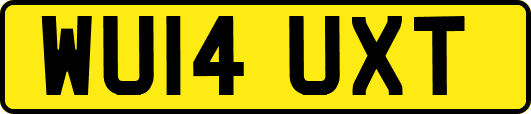 WU14 UXT